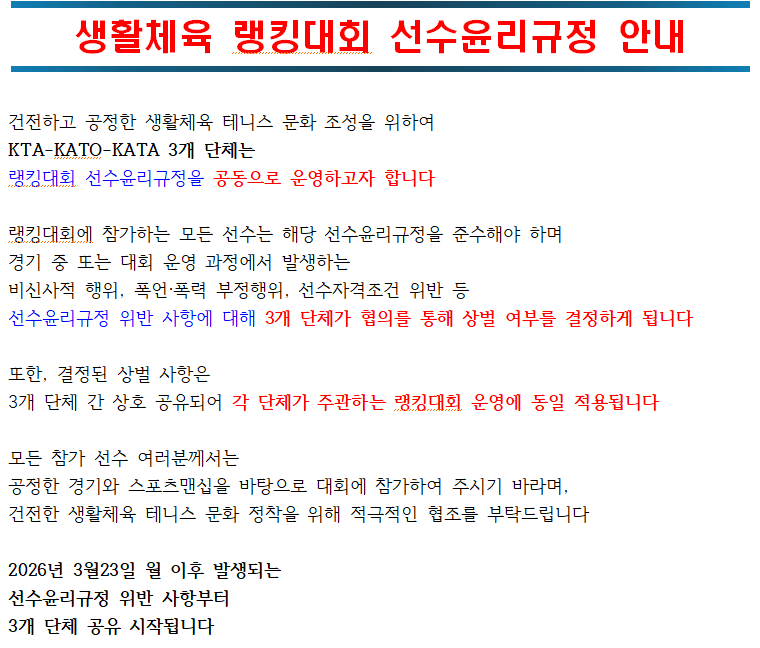 생활체육 랭킹대회 선수윤리규정 안내

건전하고 공정한 생활체육 테니스 문화 조성을 위하여
KTA-KATO-KATA 3개 단체는
랭킹대회 선수윤리규정을 공동으로 운영하고자 합니다

랭킹대회에 참가하는 모든 선수는 해당 선수윤리규정을 준수해야 하며
경기 중 또는 대회 운영 과정에서 발생하는
비신사적 행위, 폭언·폭력 부정행위, 선수자격조건 위반 등
선수윤리규정 위반 사항에 대해 3개 단체가 협의를 통해 상벌 여부를 결정하게 됩니다

또한, 결정된 상벌 사항은
3개 단체 간 상호 공유되어 각 단체가 주관하는 랭킹대회 운영에 동일 적용됩니다

모든 참가 선수 여러분께서는
공정한 경기와 스포츠맨십을 바탕으로 대회에 참가하여 주시기 바라며,
건전한 생활체육 테니스 문화 정착을 위해 적극적인 협조를 부탁드립니다

2026년 3월23일 월 이후 발생되는
선수윤리규정 위반 사항부터
3개 단체 공유 시작됩니다